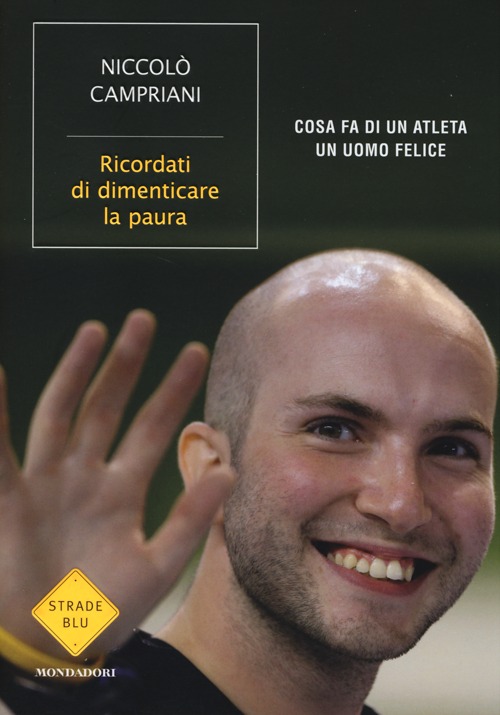 NICCOLÒ CAMPRIANI

Ricordati di dimenticare la paura

COSA FA DI UN ATLETA UN UOMO FELICE

STRADE BLU

MONDADORI